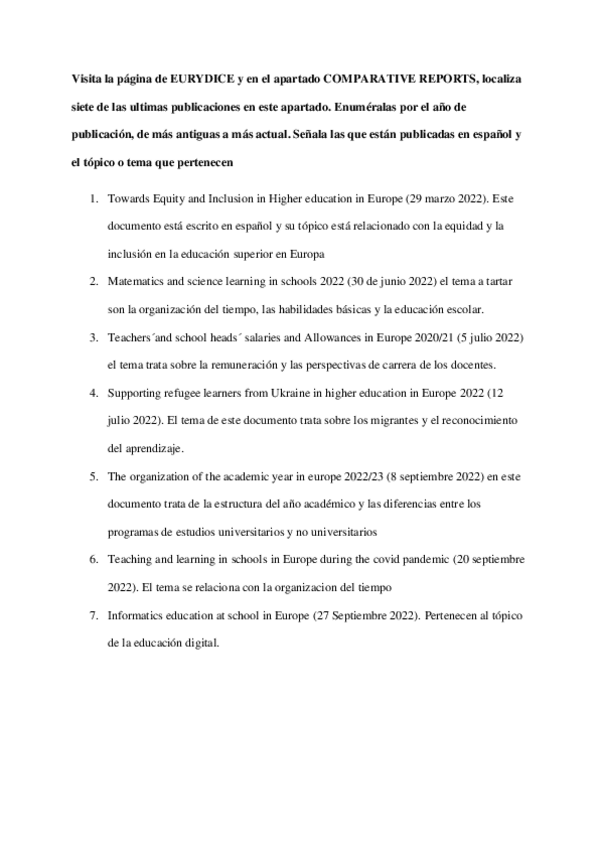 Visita la página de EURYDICE y en el apartado COMPARATIVE REPORTS, localiza siete de las ultimas publicaciones en este apartado. Enuméralas por el año de publicación, de más antiguas a más actual. Señala las que están publicadas en español y el tópico o tema que pertenecen

1. Towards Equity and Inclusion in Higher education in Europe (29 marzo 2022). Este documento está escrito en español y su tópico está relacionado con la equidad y la inclusión en la educación superior en Europa
2. Matematics and science learning in schools 2022 (30 de junio 2022) el tema a tartar son la organización del tiempo, las habilidades básicas y la educación escolar.
3. Teachers´and school heads´ salaries and Allowances in Europe 2020/21 (5 julio 2022) el tema trata sobre la remuneración y las perspectivas de carrera de los docentes.
4. Supporting refugee learners from Ukraine in higher education in Europe 2022 (12 julio 2022). El tema de este documento trata sobre los migrantes y el reconocimiento del aprendizaje.
5. The organization of the academic year in europe 2022/23 (8 septiembre 2022) en este documento trata de la estructura del año académico y las diferencias entre los programas de estudios universitarios y no universitarios
6. Teaching and learning in schools in Europe during the covid pandemic (20 septiembre 2022). El tema se relaciona con la organizacion del tiempo
7. Informatics education at school in Europe (27 Septiembre 2022). Pertenecen al tópico de la educación digital.